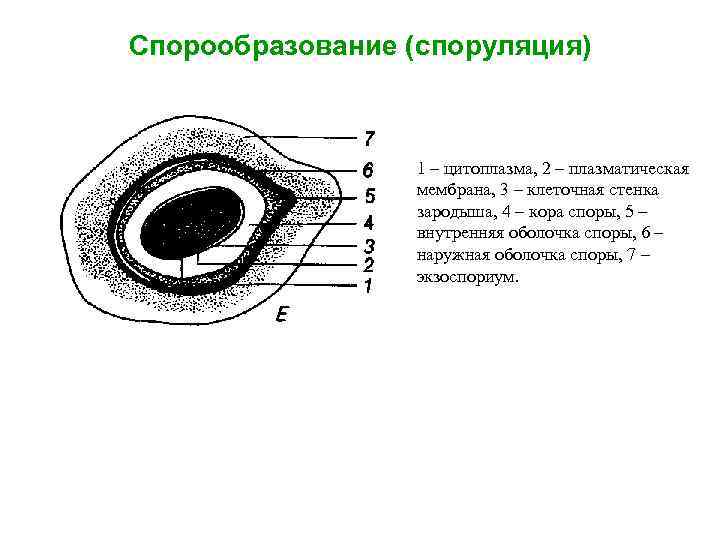 Спорообразование (споруляция)

7
6
5
4
3
2
1
E

1 – цитоплазма, 2 – плазматическая мембрана, 3 – клеточная стенка зародыша, 4 – кора споры, 5 – внутренняя оболочка споры, 6 – наружная оболочка споры, 7 – экзоспориум.